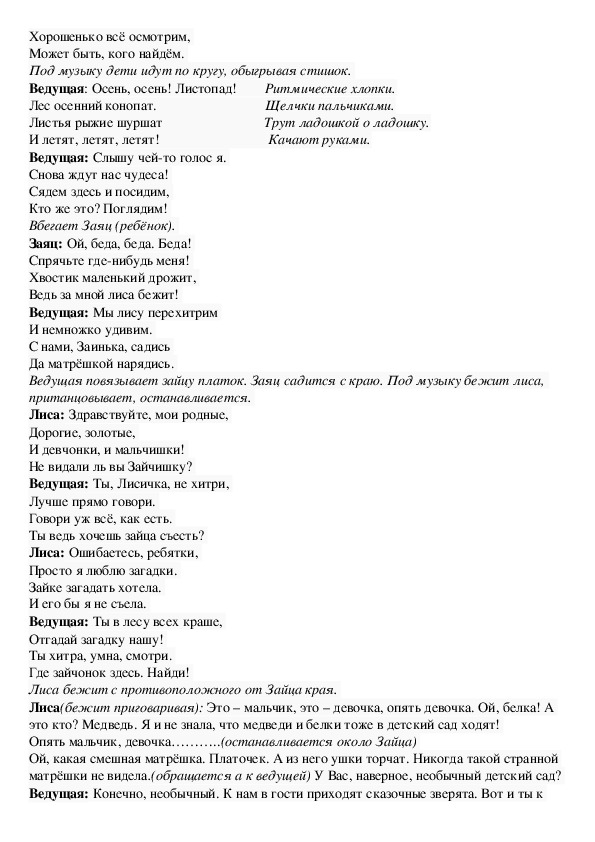 Хорошенько всё осмотрим,
Может быть, кого найдём.
Под музыку дети идут по кругу, обыгрывая стишок.
Ведущая: Осень, осень! Листопад! Ритмические хлопки.
Лес осенний конопат. Щелчки пальчиками.
Листья рыжие шуршат Трут ладошкой о ладошку.
И летят, летят, летят! Качают руками.
Ведущая: Слышу чей-то голос я.
Снова ждут нас чудеса!
Сядем здесь и посидим,
Кто же это? Поглядим!
Вбегает Заяц (ребёнок).
Заяц: Ой, беда, беда. Беда!
Спрячьте где-нибудь меня!
Хвостик маленький дрожит,
Ведь за мной лиса бежит!
Ведущая: Мы лису перехитрим
И немножко удивим.
С нами, Заинька, садись
Да матрёшкой нарядись.
Ведущая повязывает зайцу платок. Заяц садится с краю. Под музыку бежит лиса, пританцовывает, останавливается.
Лиса: Здравствуйте, мои родные,
Дорогие, золотые,
И девчонки, и мальчишки!
Не видали ль вы Зайчишку?
Ведущая: Ты, Лисичка, не хитри,
Лучше прямо говори.
Говори уж всё, как есть.
Ты ведь хочешь зайца съесть?
Лиса: Ошибаетесь, ребятки,
Просто я люблю загадки.
Зайке загадать хотела.
И его бы я не съела.
Ведущая: Ты в лесу всех краше,
Отгадай загадку нашу!
Ты хитра, умна, смотри.
Где зайчонок здесь. Найди!
Лиса бежит с противоположного от Зайца края.
Лиса(бежит приговаривая): Это – мальчик, это – девочка, опять девочка. Ой, белка! А это кто? Медведь. Я и не знала, что медведи и белки тоже в детский сад ходят!
Опять мальчик, девочка……….(останавливается около Зайца)
Ой, какая смешная матрёшка. Платочек. А из него ушки торчат. Никогда такой странной матрёшки не видела.(обращается а к ведущей) У Вас, наверное, необычный детский сад?
Ведущая: Конечно, необычный. К нам в гости приходят сказочные зверята. Вот и ты к